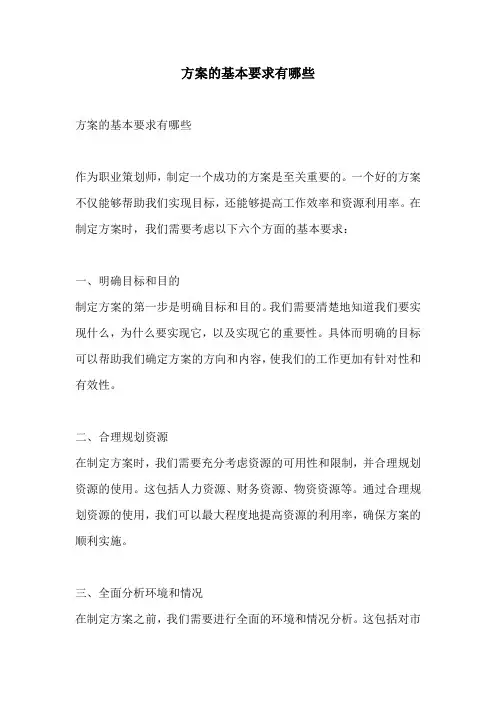 方案的基本要求有哪些

方案的基本要求有哪些

作为职业策划师，制定一个成功的方案是至关重要的。一个好的方案不仅能够帮助我们实现目标，还能够提高工作效率和资源利用率。在制定方案时，我们需要考虑以下六个方面的基本要求：

一、明确目标和目的
制定方案的第一步是明确目标和目的。我们需要清楚地知道我们要实现什么，为什么要实现它，以及实现它的重要性。具体而明确的目标可以帮助我们确定方案的方向和内容，使我们的工作更加有针对性和有效性。

二、合理规划资源
在制定方案时，我们需要充分考虑资源的可用性和限制，并合理规划资源的使用。这包括人力资源、财务资源、物资资源等。通过合理规划资源的使用，我们可以最大程度地提高资源的利用率，确保方案的顺利实施。

三、全面分析环境和情况
在制定方案之前，我们需要进行全面的环境和情况分析。这包括对市